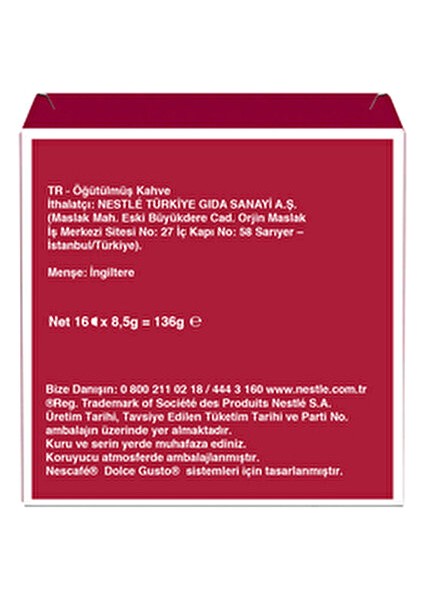 TR - Öğütülmüş Kahve
İthalatçı: NESTLÉ TÜRKİYE GIDA SANAYİ A.Ş. (Maslak Mah. Eski Büyükdere Cad. Orjin Maslak İş Merkezi Sitesi No: 27 İç Kapı No: 58 Sarıyer – İstanbul/Türkiye).

Menşe: İngiltere

Net 16 x 8,5g = 136g ℮

Bize Danışın: 0 800 211 02 18 / 444 3 160 www.nestle.com.tr
®Reg. Trademark of Société des Produits Nestlé S.A.
Üretim Tarihi, Tavsiye Edilen Tüketim Tarihi ve Parti No. ambalajın üzerinde yer almaktadır.
Kuru ve serin yerde muhafaza ediniz.
Koruyucu atmosferde ambalajlanmıştır.
Nescafé® Dolce Gusto® sistemleri için tasarlanmıştır.